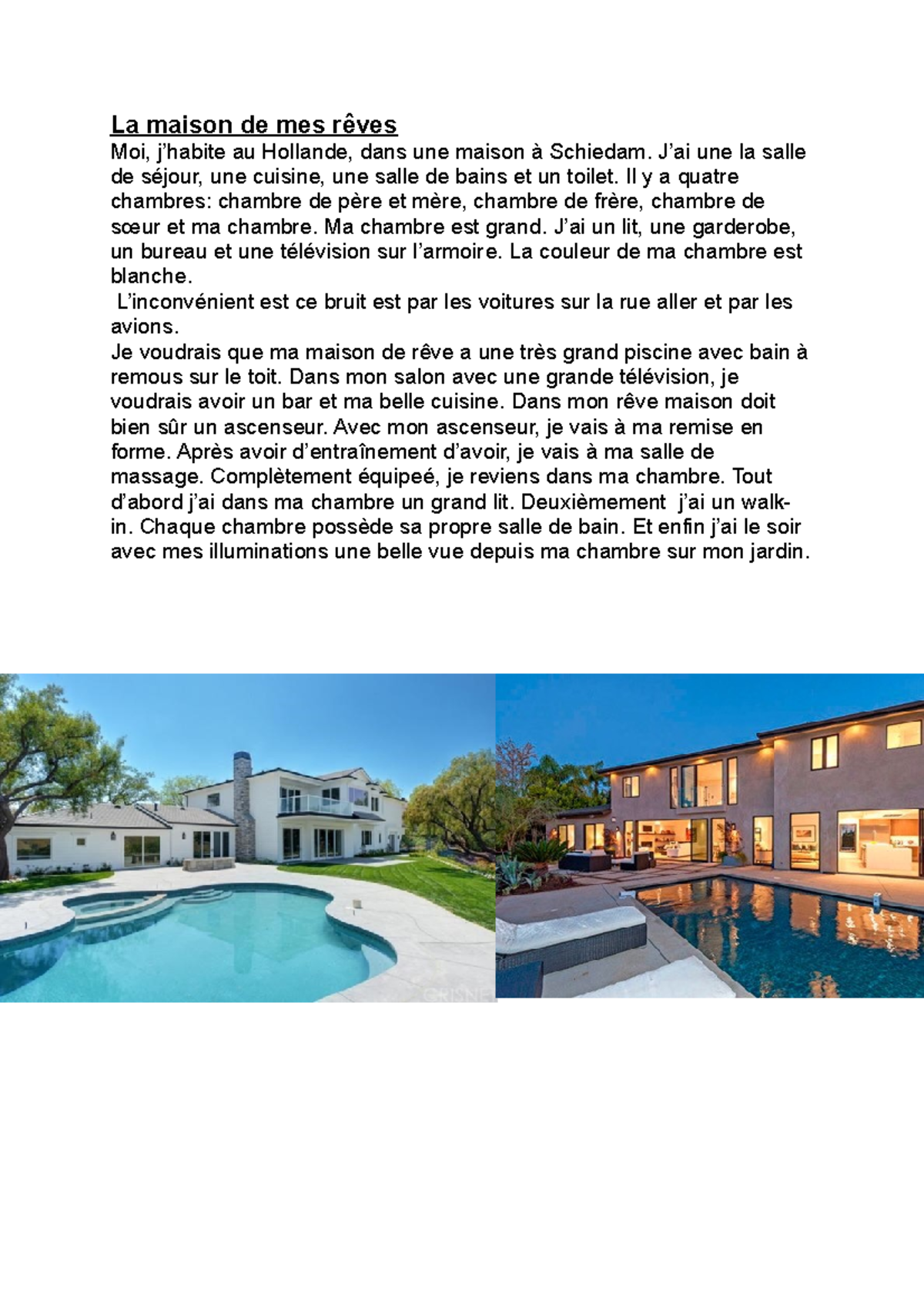 La maison de mes rêves
Moi, j'habite au Hollande, dans une maison à Schiedam. J'ai une la salle de séjour, une cuisine, une salle de bains et un toilet. Il y a quatre chambres: chambre de père et mère, chambre de frère, chambre de sœur et ma chambre. Ma chambre est grand. J'ai un lit, une garderobe, un bureau et une télévision sur l'armoire. La couleur de ma chambre est blanche.
L'inconvénient est ce bruit est par les voitures sur la rue aller et par les avions.
Je voudrais que ma maison de rêve a une très grand piscine avec bain à remous sur le toit. Dans mon salon avec une grande télévision, je voudrais avoir un bar et ma belle cuisine. Dans mon rêve maison doit bien sûr un ascenseur. Avec mon ascenseur, je vais à ma remise en forme. Après avoir d'entraînement d'avoir, je vais à ma salle de massage. Complètement équipeé, je reviens dans ma chambre. Tout d'abord j'ai dans ma chambre un grand lit. Deuxièmement j'ai un walk-in. Chaque chambre possède sa propre salle de bain. Et enfin j'ai le soir avec mes illuminations une belle vue depuis ma chambre sur mon jardin.

CRISNET